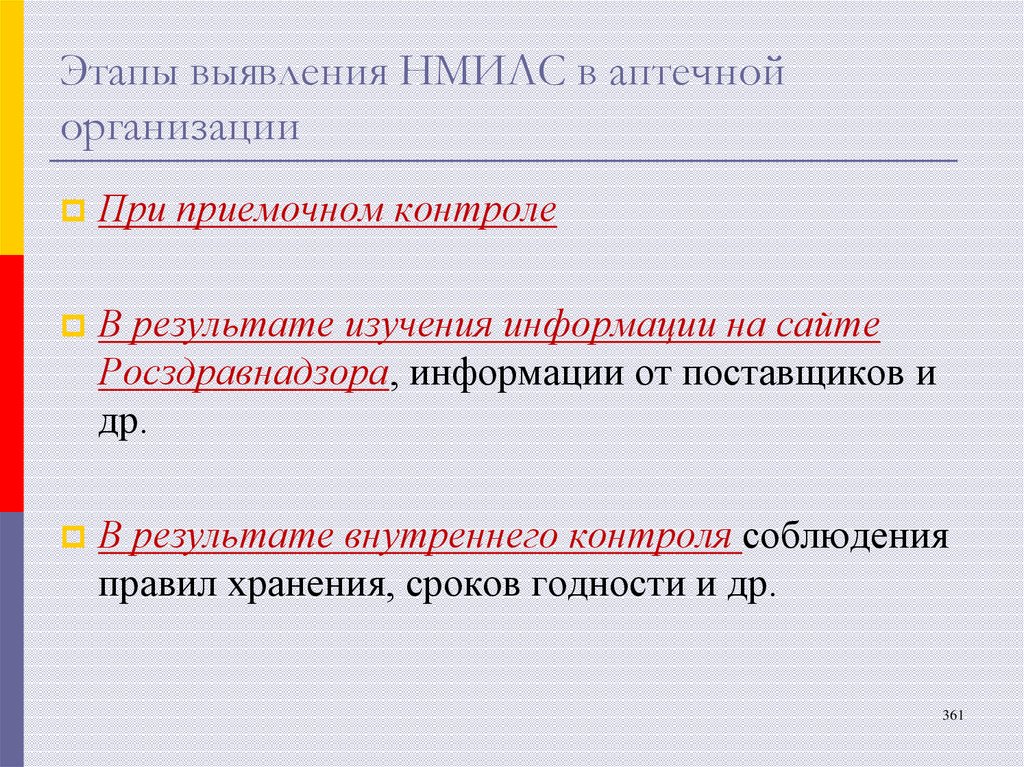 Этапы выявления НМИЛС в аптечной организации

При приемочном контроле

В результате изучения информации на сайте Росздравнадзора, информации от поставщиков и др.

В результате внутреннего контроля соблюдения правил хранения, сроков годности и др.

361